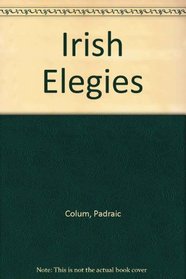 Irish Elegies

Colum, Padraic

Note: This is not the actual book cover